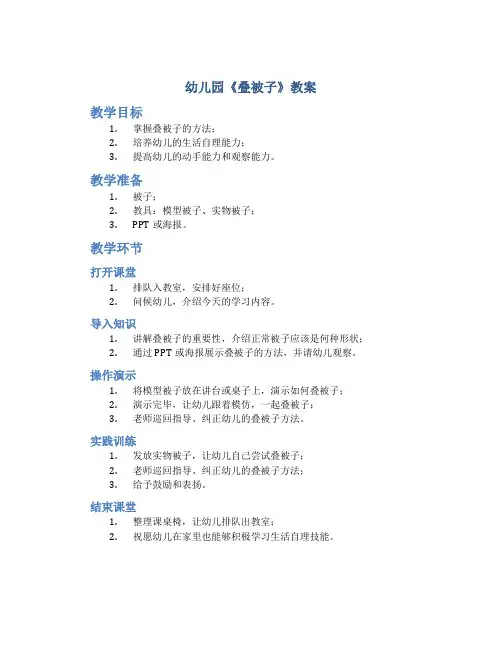 幼儿园《叠被子》教案

教学目标

1. 掌握叠被子的方法；
2. 培养幼儿的生活自理能力；
3. 提高幼儿的动手能力和观察能力。

教学准备

1. 被子；
2. 教具：模型被子、实物被子；
3. PPT 或海报。

教学环节

打开课堂

1. 排队入教室，安排好座位；
2. 问候幼儿，介绍今天的学习内容。

导入知识

1. 讲解叠被子的重要性，介绍正常被子应该是何种形状；
2. 通过 PPT 或海报展示叠被子的方法，并请幼儿观察。

操作演示

1. 将模型被子放在讲台或桌子上，演示如何叠被子；
2. 演示完毕，让幼儿跟着模仿，一起叠被子；
3. 老师巡回指导、纠正幼儿的叠被子方法。

实践训练

1. 发放实物被子，让幼儿自己尝试叠被子；
2. 老师巡回指导、纠正幼儿的叠被子方法；
3. 给予鼓励和表扬。

结束课堂

1. 整理课桌椅，让幼儿排队出教室；
2. 祝愿幼儿在家里也能够积极学习生活自理技能。